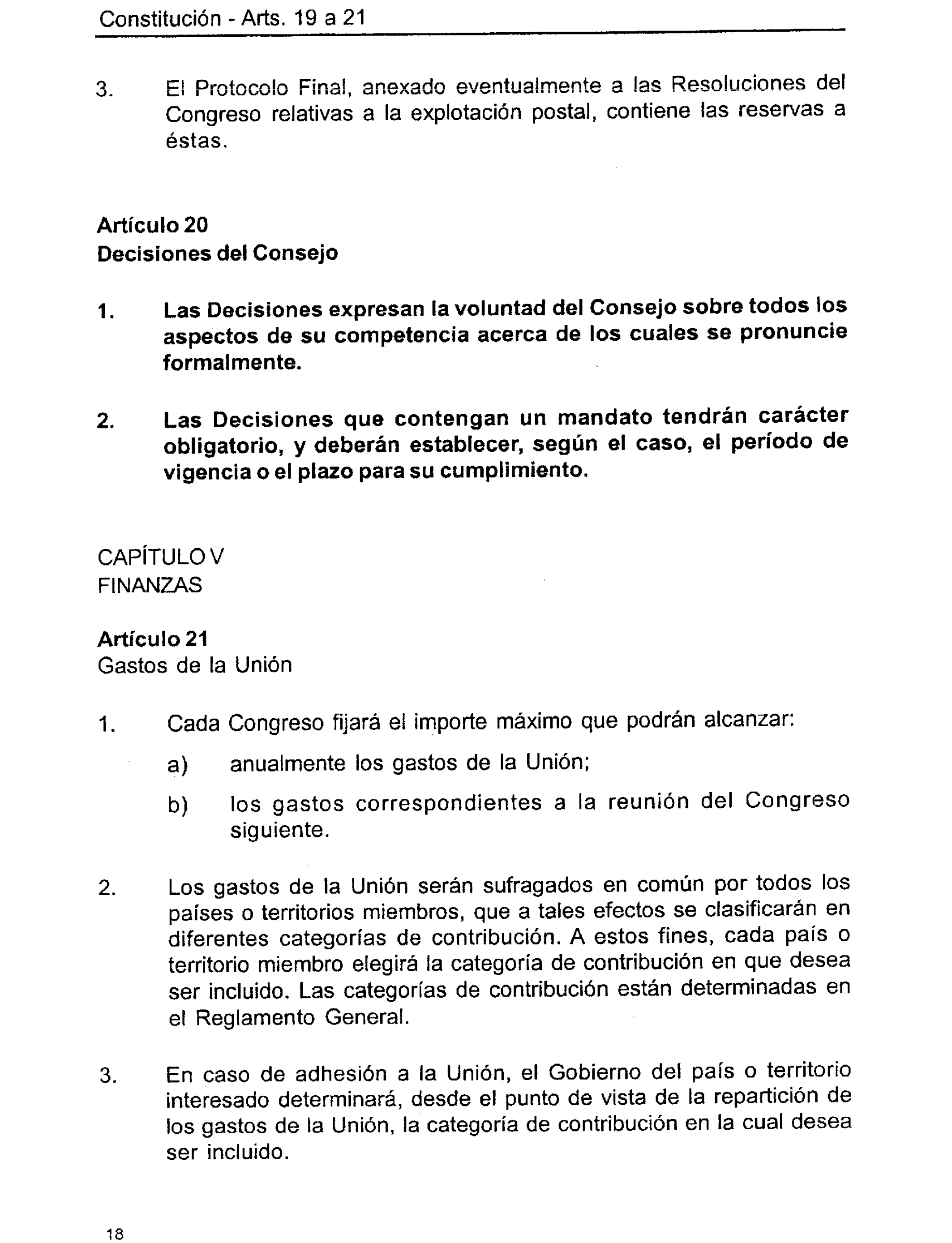 Constitución - Arts. 19 a 21

3. El Protocolo Final, anexado eventualmente a las Resoluciones del Congreso relativas a la explotación postal, contiene las reservas a éstas.

Artículo 20
Decisiones del Consejo

1. Las Decisiones expresan la voluntad del Consejo sobre todos los aspectos de su competencia acerca de los cuales se pronuncie formalmente.

2. Las Decisiones que contengan un mandato tendrán carácter obligatorio, y deberán establecer, según el caso, el período de vigencia o el plazo para su cumplimiento.

CAPÍTULO V
FINANZAS

Artículo 21
Gastos de la Unión

1. Cada Congreso fijará el importe máximo que podrán alcanzar:

a) anualmente los gastos de la Unión;

b) los gastos correspondientes a la reunión del Congreso siguiente.

2. Los gastos de la Unión serán sufragados en común por todos los países o territorios miembros, que a tales efectos se clasificarán en diferentes categorías de contribución. A estos fines, cada país o territorio miembro elegirá la categoría de contribución en que desea ser incluido. Las categorías de contribución están determinadas en el Reglamento General.

3. En caso de adhesión a la Unión, el Gobierno del país o territorio interesado determinará, desde el punto de vista de la repartición de los gastos de la Unión, la categoría de contribución en la cual desea ser incluido.

18